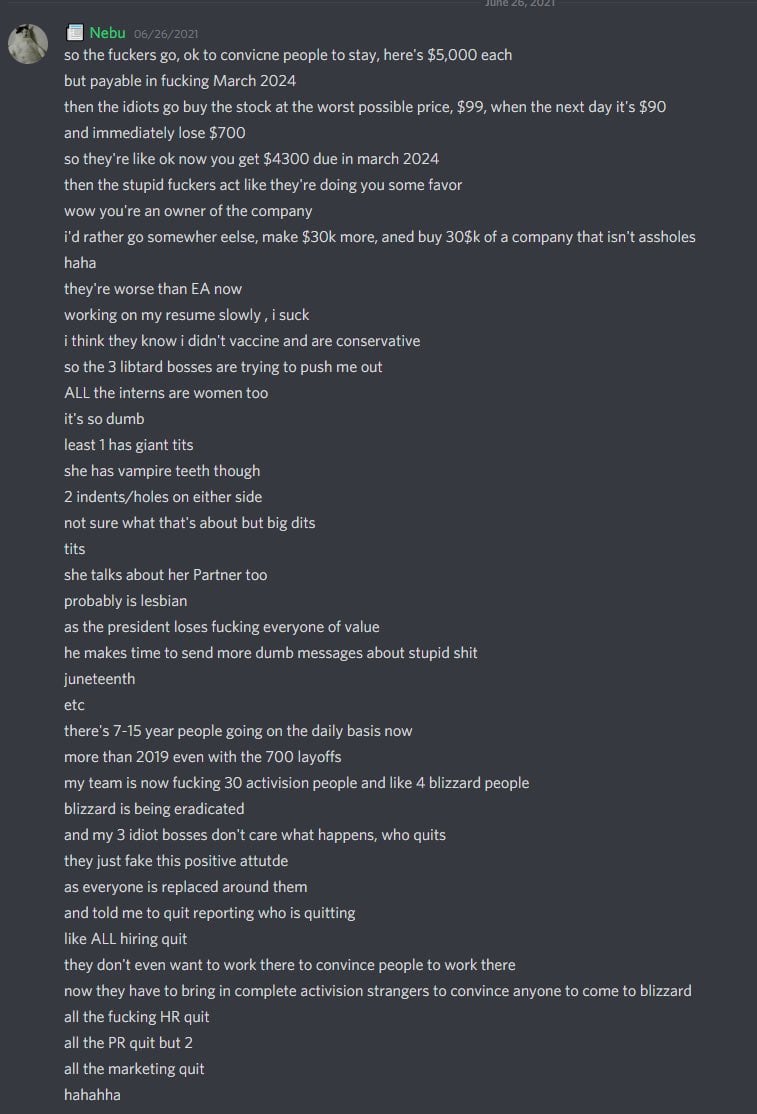 June 26, 2021

Nebu 06/26/2021
so the fuckers go, ok to convicne people to stay, here's $5,000 each
but payable in fucking March 2024
then the idiots go buy the stock at the worst possible price, $99, when the next day it's $90
and immediately lose $700
so they're like ok now you get $4300 due in march 2024
then the stupid fuckers act like they're doing you some favor
wow you're an owner of the company
i'd rather go somewher eelse, make $30k more, aned buy 30$k of a company that isn't assholes
haha
they're worse than EA now
working on my resume slowly , i suck
i think they know i didn't vaccine and are conservative
so the 3 libtard bosses are trying to push me out
ALL the interns are women too
it's so dumb
least 1 has giant tits
she has vampire teeth though
2 indents/holes on either side
not sure what that's about but big dits
tits
she talks about her Partner too
probably is lesbian
as the president loses fucking everyone of value
he makes time to send more dumb messages about stupid shit
juneteenth
etc
there's 7-15 year people going on the daily basis now
more than 2019 even with the 700 layoffs
my team is now fucking 30 activision people and like 4 blizzard people
blizzard is being eradicated
and my 3 idiot bosses don't care what happens, who quits
they just fake this positive attutde
as everyone is replaced around them
and told me to quit reporting who is quitting
like ALL hiring quit
they don't even want to work there to convince people to work there
now they have to bring in complete activision strangers to convince anyone to come to blizzard
all the fucking HR quit
all the PR quit but 2
all the marketing quit
hahahha